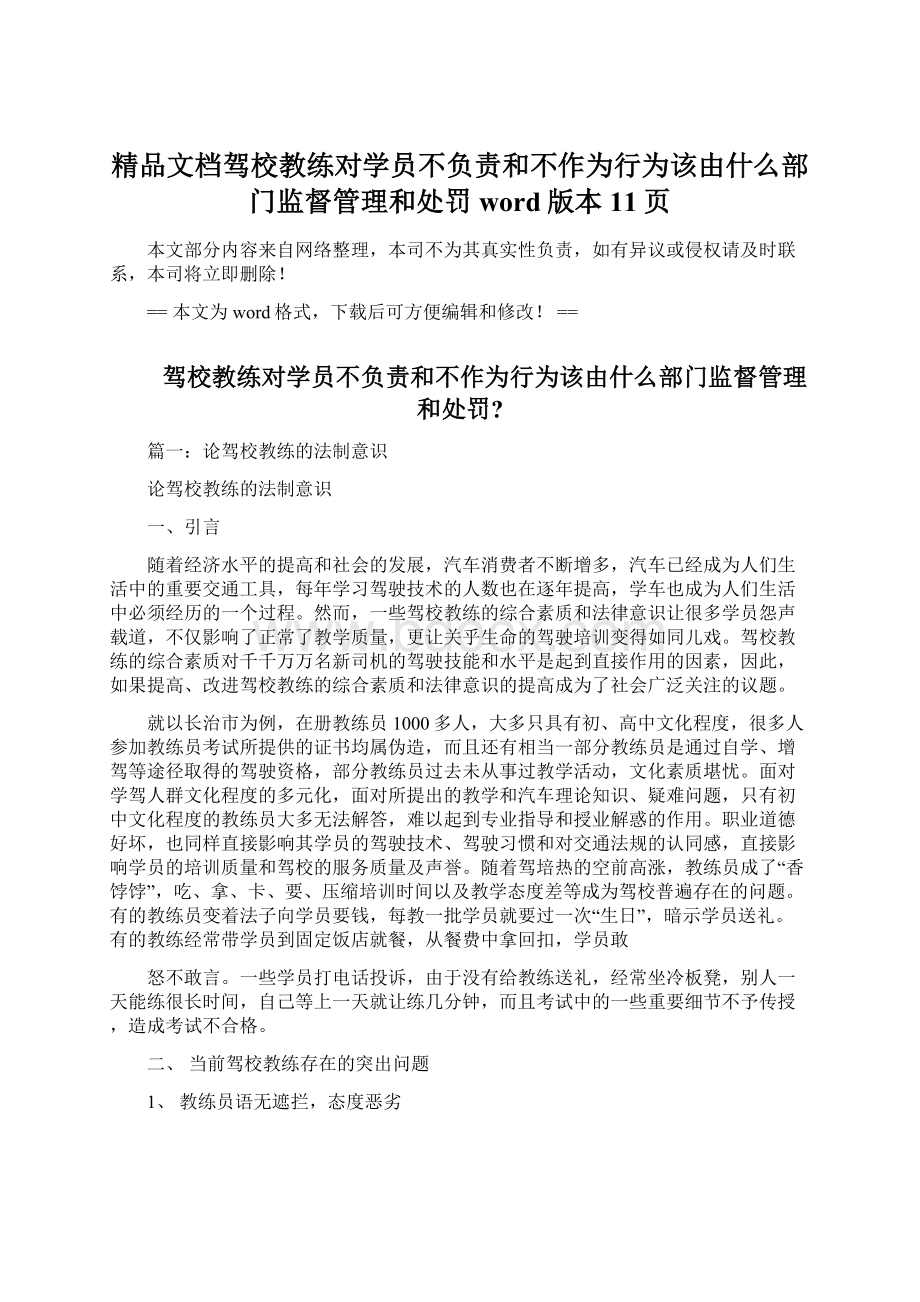 精品文档驾校教练对学员不负责和不作为行为该由什么部门监督管理和处罚 word 版本 11 页

本文部分内容来自网络整理，本司不为其真实性负责，如有异议或侵权请及时联系，本司将立即删除！

== 本文为 word 格式，下载后可方便编辑和修改！ ==

驾校教练对学员不负责和不作为行为该由什么部门监督管理和处罚？

篇一：论驾校教练的法制意识

论驾校教练的法制意识

一、引言

随着经济水平的提高和社会的发展，汽车消费者不断增多，汽车已经成为人们生活中的重要交通工具，每年学习驾驶技术的人数也在逐年提高，学车也成为人们生活中必须经历的一个过程。然而，一些驾校教练的综合素质和法律意识让很多学员怨声载道，不仅影响了正常了教学质量，更让关乎生命的驾驶培训变得如同儿戏。驾校教练的综合素质对千千万万名新司机的驾驶技能和水平是起到直接作用的因素，因此，如果提高、改进驾校教练的综合素质和法律意识的提高成为了社会广泛关注的议题。

就以长治市为例，在册教练员 1000 多人，大多只具有初、高中文化程度，很多人参加教练员考试所提供的证书均属伪造，而且还有相当一部分教练员是通过自学、增驾等途径取得的驾驶资格，部分教练员过去未从事过教学活动，文化素质堪忧。面对学驾人群文化程度的多元化，面对所提出的教学和汽车理论知识、疑难问题，只有初中文化程度的教练员大多无法解答，难以起到专业指导和授业解惑的作用。职业道德好坏，也同样直接影响其学员的驾驶技术、驾驶习惯和对交通法规的认同感，直接影响学员的培训质量和驾校的服务质量及声誉。随着驾培热的空前高涨，教练员成了“香饽饽”，吃、拿、卡、要、压缩培训时间以及教学态度差等成为驾校普遍存在的问题。有的教练员变着法子向学员要钱，每教一批学员就要过一次“生日”，暗示学员送礼。有的教练经常带学员到固定饭店就餐，从餐费中拿回扣，学员敢

怒不敢言。一些学员打电话投诉，由于没有给教练送礼，经常坐冷板凳，别人一天能练很长时间，自己等上一天就让练几分钟，而且考试中的一些重要细节不予传授，造成考试不合格。

二、 当前驾校教练存在的突出问题

1、 教练员语无遮拦，态度恶劣